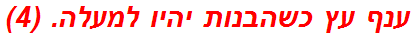 ענף עץ כשהבנות יהיו למעלה. (4)